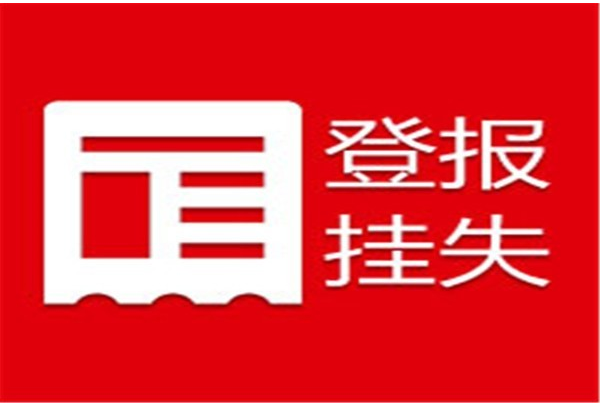 登报
挂失